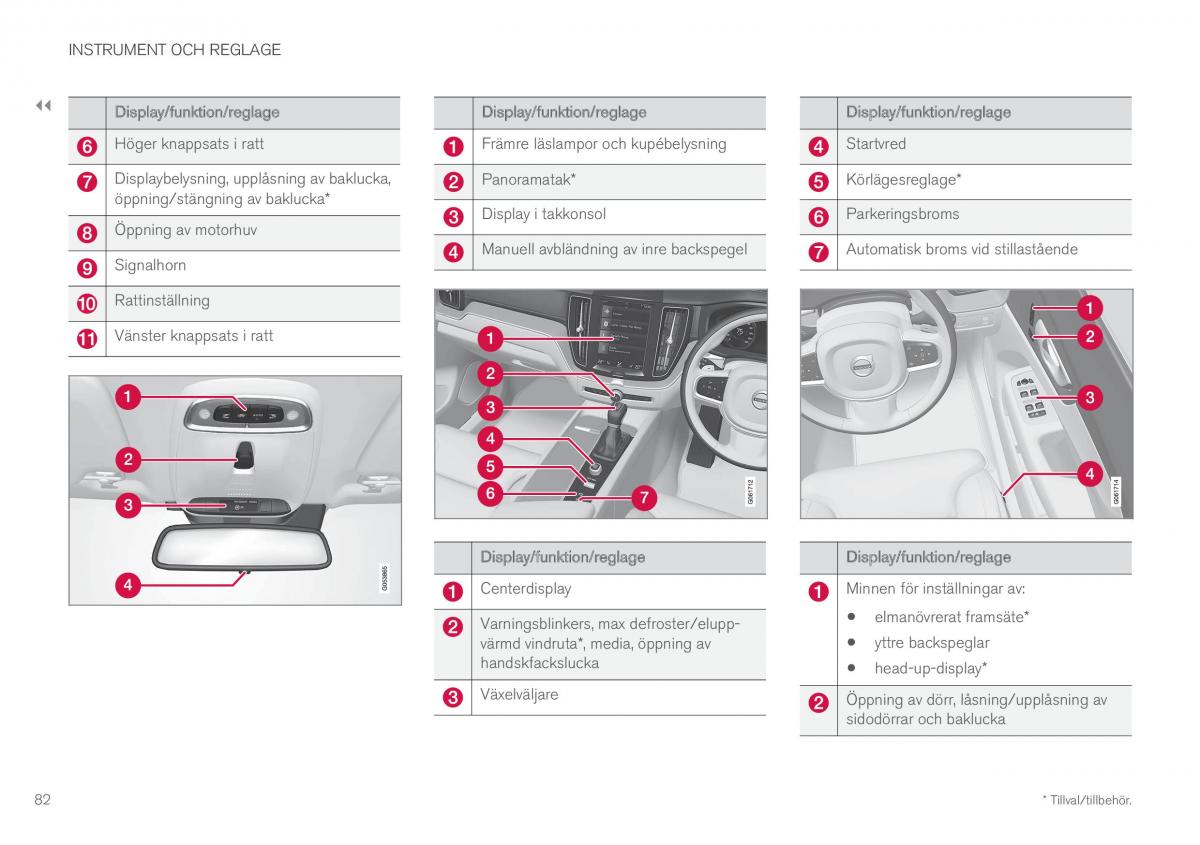 INSTRUMENT OCH REGLAGE

◀◀

| | Display/funktion/reglage |
|---|---|
| 6 | Höger knappsats i ratt |
| 7 | Displaybelysning, upplåsning av baklucka, öppning/stängning av baklucka* |
| 8 | Öppning av motorhuv |
| 9 | Signalhorn |
| 10 | Rattinställning |
| 11 | Vänster knappsats i ratt |

1
2
3
4
G053865

| | Display/funktion/reglage |
|---|---|
| 1 | Främre läslampor och kupébelysning |
| 2 | Panoramatak* |
| 3 | Display i takkonsol |
| 4 | Manuell avbländning av inre backspegel |

1
2
3
4
5
6
7
G061712

| | Display/funktion/reglage |
|---|---|
| 1 | Centerdisplay |
| 2 | Varningsblinkers, max defroster/eluppvärmd vindruta*, media, öppning av handskfackslucka |
| 3 | Växelväljare |

| | Display/funktion/reglage |
|---|---|
| 4 | Startvred |
| 5 | Körlägesreglage* |
| 6 | Parkeringsbroms |
| 7 | Automatisk broms vid stillastående |

1
2
3
4
G061714

| | Display/funktion/reglage |
|---|---|
| 1 | Minnen för inställningar av: • elmanövrerat framsäte* • yttre backspeglar • head-up-display* |
| 2 | Öppning av dörr, låsning/upplåsning av sidodörrar och baklucka |

82

* Tillval/tillbehör.